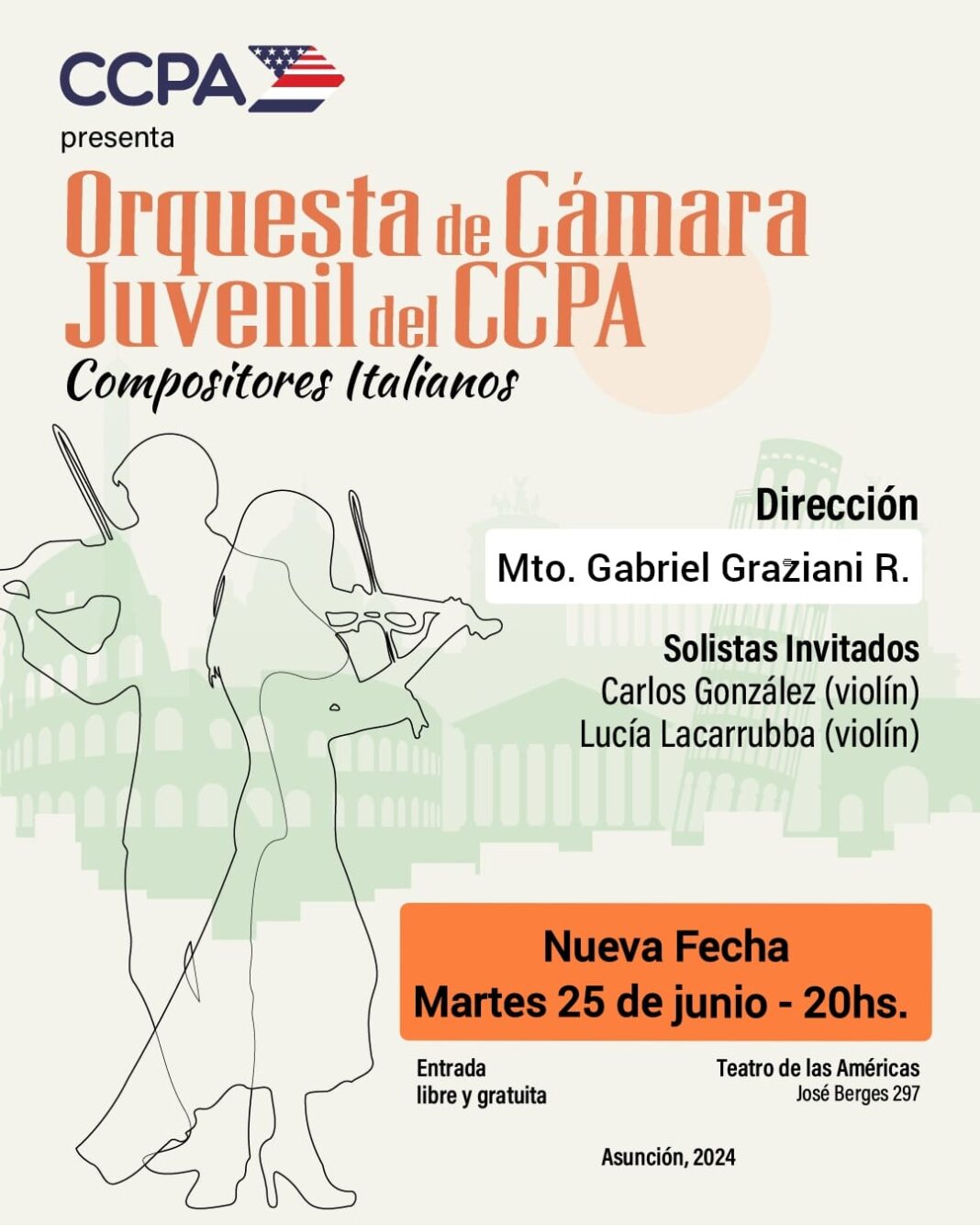 CCPA
presenta

Orquesta de Cámara Juvenil del CCPA
Compositores Italianos

Dirección
Mto. Gabriel Graziani R.

Solistas Invitados
Carlos González (violín)
Lucía Lacarrubba (violín)

Nueva Fecha
Martes 25 de junio - 20hs.

Entrada libre y gratuita

Teatro de las Américas
José Berges 297

Asunción, 2024